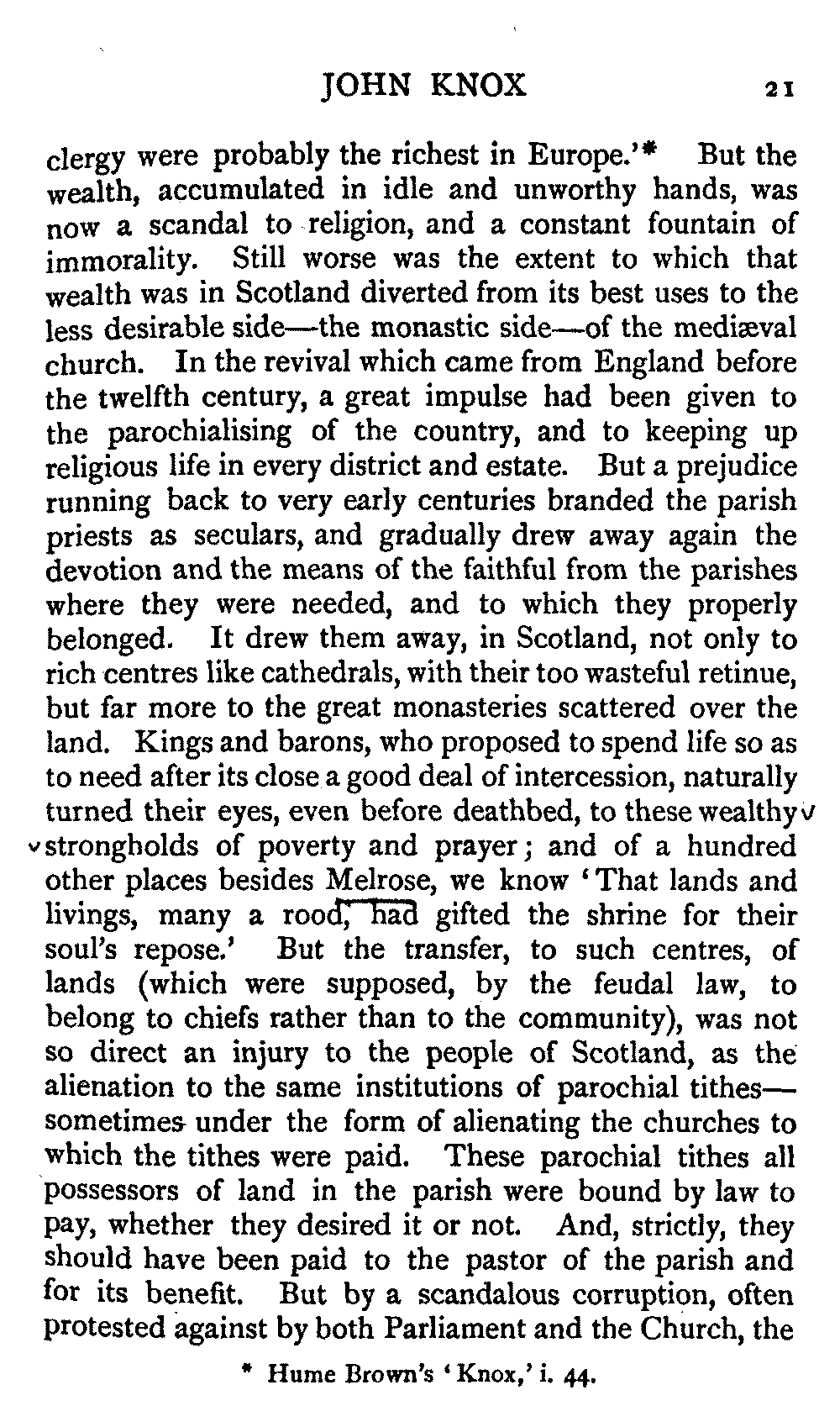 JOHN KNOX 21

clergy were probably the richest in Europe.'* But the wealth, accumulated in idle and unworthy hands, was now a scandal to religion, and a constant fountain of immorality. Still worse was the extent to which that wealth was in Scotland diverted from its best uses to the less desirable side—the monastic side—of the mediæval church. In the revival which came from England before the twelfth century, a great impulse had been given to the parochialising of the country, and to keeping up religious life in every district and estate. But a prejudice running back to very early centuries branded the parish priests as seculars, and gradually drew away again the devotion and the means of the faithful from the parishes where they were needed, and to which they properly belonged. It drew them away, in Scotland, not only to rich centres like cathedrals, with their too wasteful retinue, but far more to the great monasteries scattered over the land. Kings and barons, who proposed to spend life so as to need after its close a good deal of intercession, naturally turned their eyes, even before deathbed, to these wealthy strongholds of poverty and prayer; and of a hundred other places besides Melrose, we know 'That lands and livings, many a rood, had gifted the shrine for their soul's repose.' But the transfer, to such centres, of lands (which were supposed, by the feudal law, to belong to chiefs rather than to the community), was not so direct an injury to the people of Scotland, as the alienation to the same institutions of parochial tithes—sometimes under the form of alienating the churches to which the tithes were paid. These parochial tithes all possessors of land in the parish were bound by law to pay, whether they desired it or not. And, strictly, they should have been paid to the pastor of the parish and for its benefit. But by a scandalous corruption, often protested against by both Parliament and the Church, the

* Hume Brown's 'Knox,' i. 44.